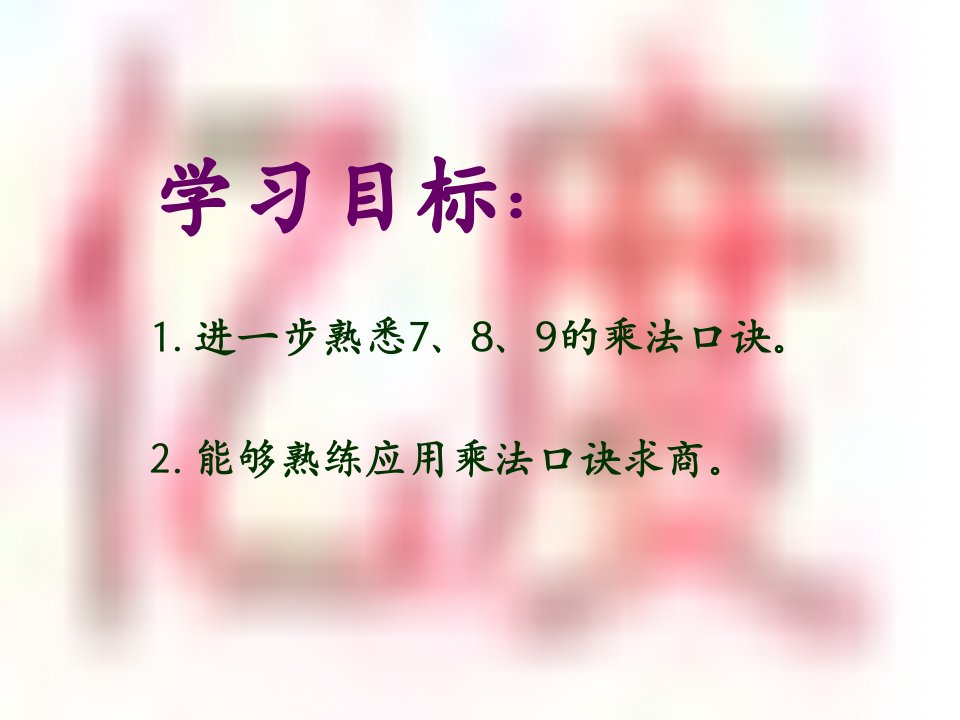 学习目标：

1. 进一步熟悉7、8、9的乘法口诀。

2. 能够熟练应用乘法口诀求商。